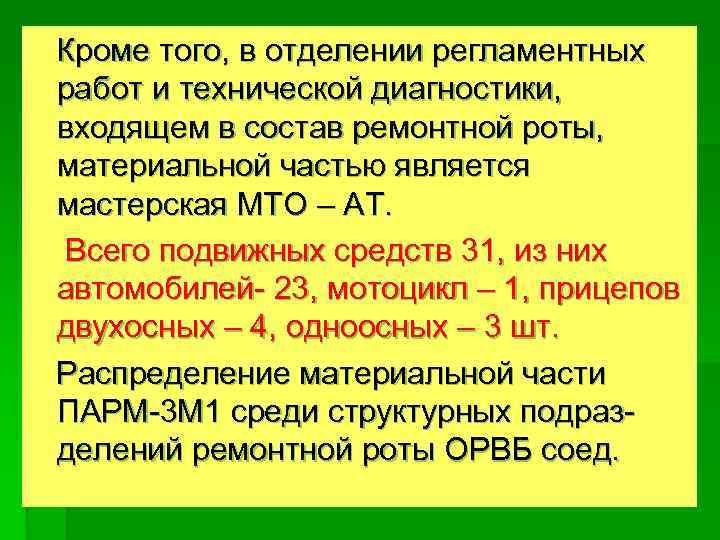 Кроме того, в отделении регламентных работ и технической диагностики, входящем в состав ремонтной роты, материальной частью является мастерская МТО – АТ.

Всего подвижных средств 31, из них автомобилей- 23, мотоцикл – 1, прицепов двухосных – 4, одноосных – 3 шт.

Распределение материальной части ПАРМ-3М1 среди структурных подразделений ремонтной роты ОРВБ соед.